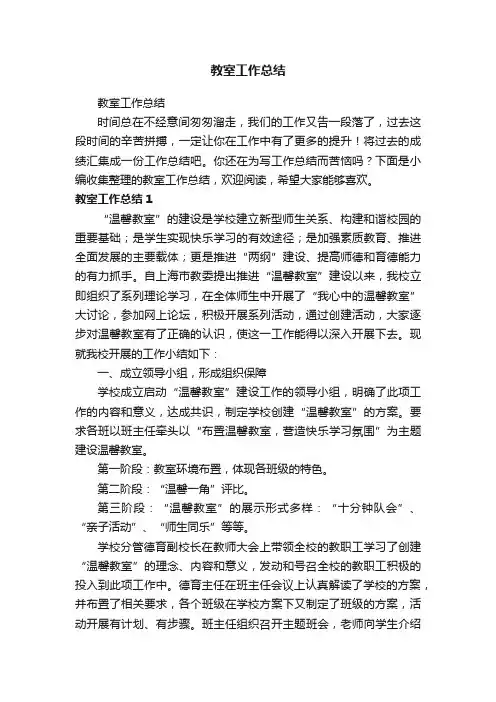 教室工作总结

教室工作总结

时间总在不经意间匆匆溜走，我们的工作又告一段落了，过去这段时间的辛苦拼搏，一定让你在工作中有了更多的提升！将过去的成绩汇集成一份工作总结吧。你还在为写工作总结而苦恼吗？下面是小编收集整理的教室工作总结，欢迎阅读，希望大家能够喜欢。

教室工作总结1

“温馨教室”的建设是学校建立新型师生关系、构建和谐校园的重要基础；是学生实现快乐学习的有效途径；是加强素质教育、推进全面发展的主要载体；更是推进“两纲”建设、提高师德和育德能力的有力抓手。自上海市教委提出推进“温馨教室”建设以来，我校立即组织了系列理论学习，在全体师生中开展了“我心中的温馨教室”大讨论，参加网上论坛，积极开展系列活动，通过创建活动，大家逐步对温馨教室有了正确的认识，使这一工作能得以深入开展下去。现就我校开展的工作小结如下：

一、成立领导小组，形成组织保障

学校成立启动“温馨教室”建设工作的领导小组，明确了此项工作的内容和意义，达成共识，制定学校创建“温馨教室”的方案。要求各班以班主任牵头以“布置温馨教室，营造快乐学习氛围”为主题建设温馨教室。

第一阶段：教室环境布置，体现各班级的特色。

第二阶段：“温馨一角”评比。

第三阶段：“温馨教室”的展示形式多样：“十分钟队会”、“亲子活动”、“师生同乐”等等。

学校分管德育副校长在教师大会上带领全校的教职工学习了创建“温馨教室”的理念、内容和意义，发动和号召全校的教职工积极的投入到此项工作中。德育主任在班主任会议上认真解读了学校的方案，并布置了相关要求，各个班级在学校方案下又制定了班级的方案，活动开展有计划、有步骤。班主任组织召开主题班会，老师向学生介绍